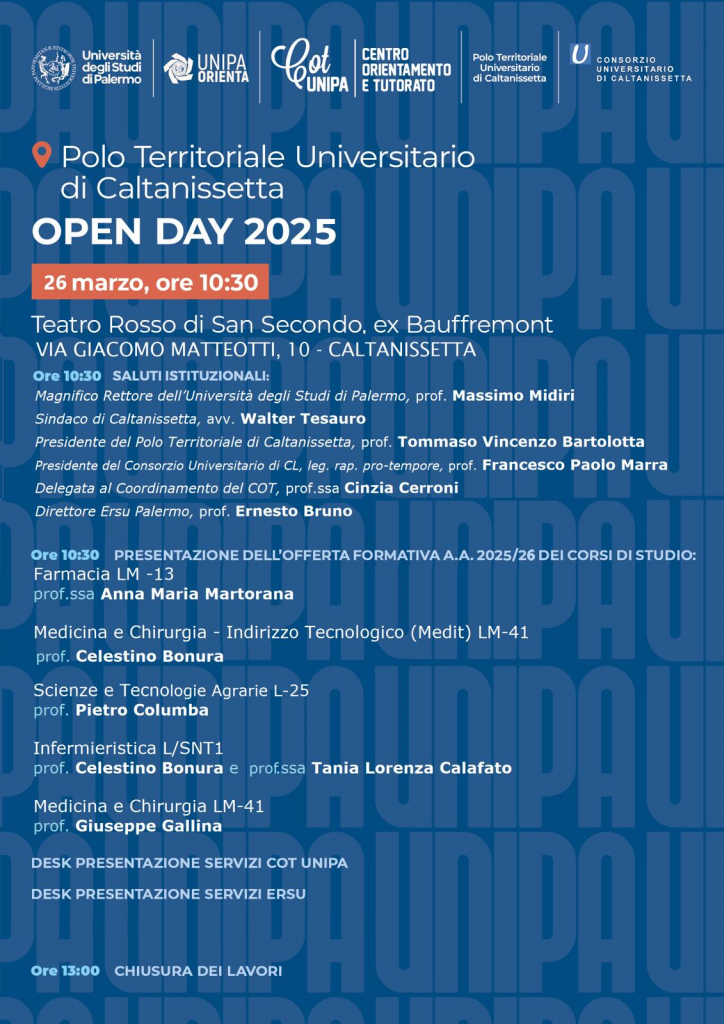 Università degli Studi di Palermo

UNIPA ORIENTA

Cot UNIPA

CENTRO ORIENTAMENTO E TUTORATO

Polo Territoriale Universitario di Caltanissetta

U CONSORZIO UNIVERSITARIO DI CALTANISSETTA

Polo Territoriale Universitario di Caltanissetta

OPEN DAY 2025

26 marzo, ore 10:30

Teatro Rosso di San Secondo, ex Bauffremont
VIA GIACOMO MATTEOTTI, 10 - CALTANISSETTA

Ore 10:30 SALUTI ISTITUZIONALI:
Magnifico Rettore dell'Università degli Studi di Palermo, prof. Massimo Midiri
Sindaco di Caltanissetta, avv. Walter Tesauro
Presidente del Polo Territoriale di Caltanissetta, prof. Tommaso Vincenzo Bartolotta
Presidente del Consorzio Universitario di CL, leg. rap. pro-tempore, prof. Francesco Paolo Marra
Delegata al Coordinamento del COT, prof.ssa Cinzia Cerroni
Direttore Ersu Palermo, prof. Ernesto Bruno

Ore 10:30 PRESENTAZIONE DELL'OFFERTA FORMATIVA A.A. 2025/26 DEI CORSI DI STUDIO:
Farmacia LM -13
prof.ssa Anna Maria Martorana

Medicina e Chirurgia - Indirizzo Tecnologico (Medit) LM-41
prof. Celestino Bonura

Scienze e Tecnologie Agrarie L-25
prof. Pietro Columba

Infermieristica L/SNT1
prof. Celestino Bonura e prof.ssa Tania Lorenza Calafato

Medicina e Chirurgia LM-41
prof. Giuseppe Gallina

DESK PRESENTAZIONE SERVIZI COT UNIPA

DESK PRESENTAZIONE SERVIZI ERSU

Ore 13:00 CHIUSURA DEI LAVORI